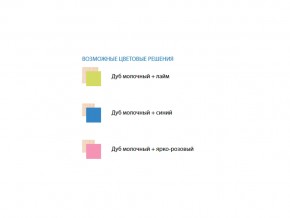 ВОЗМОЖНЫЕ ЦВЕТОВЫЕ РЕШЕНИЯ

Дуб молочный + лайм

Дуб молочный + синий

Дуб молочный + ярко-розовый